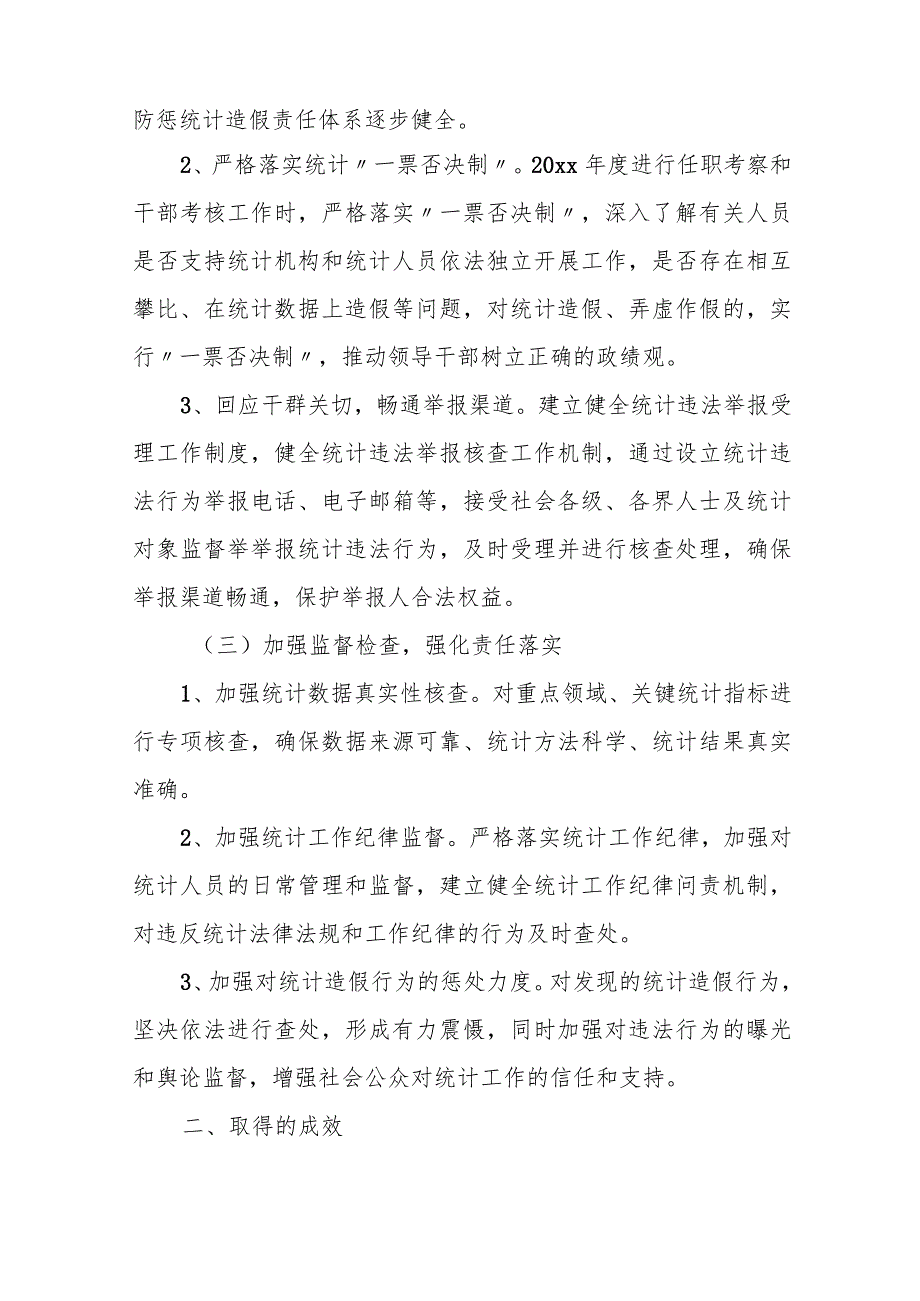 防惩统计造假责任体系逐步健全。

2、严格落实统计〃一票否决制〃。20xx年度进行任职考察和干部考核工作时，严格落实〃一票否决制〃，深入了解有关人员是否支持统计机构和统计人员依法独立开展工作，是否存在相互攀比、在统计数据上造假等问题，对统计造假、弄虚作假的，实行〃一票否决制〃，推动领导干部树立正确的政绩观。

3、回应干群关切，畅通举报渠道。建立健全统计违法举报受理工作制度，健全统计违法举报核查工作机制，通过设立统计违法行为举报电话、电子邮箱等，接受社会各级、各界人士及统计对象监督举举报统计违法行为，及时受理并进行核查处理，确保举报渠道畅通，保护举报人合法权益。

（三）加强监督检查，强化责任落实

1、加强统计数据真实性核查。对重点领域、关键统计指标进行专项核查，确保数据来源可靠、统计方法科学、统计结果真实准确。

2、加强统计工作纪律监督。严格落实统计工作纪律，加强对统计人员的日常管理和监督，建立健全统计工作纪律问责机制，对违反统计法律法规和工作纪律的行为及时查处。

3、加强对统计造假行为的惩处力度。对发现的统计造假行为，坚决依法进行查处，形成有力震慑，同时加强对违法行为的曝光和舆论监督，增强社会公众对统计工作的信任和支持。

二、取得的成效